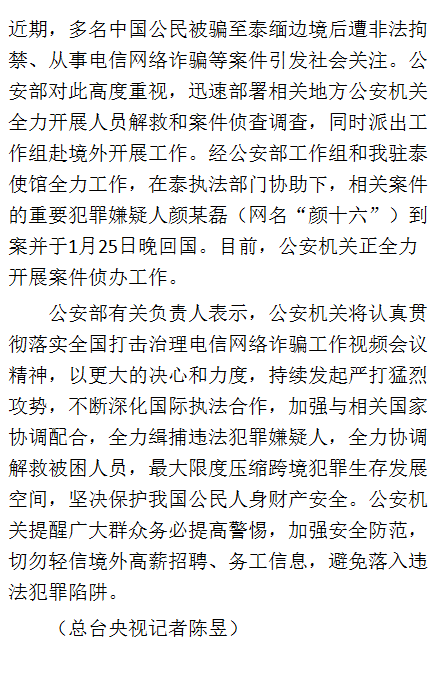 近期，多名中国公民被骗至泰缅边境后遭非法拘禁、从事电信网络诈骗等案件引发社会关注。公安部对此高度重视，迅速部署相关地方公安机关全力开展人员解救和案件侦查调查，同时派出工作组赴境外开展工作。经公安部工作组和我驻泰使馆全力工作，在泰执法部门协助下，相关案件的重要犯罪嫌疑人颜某磊（网名“颜十六”）到案并于1月25日晚回国。目前，公安机关正全力开展案件侦办工作。

公安部有关负责人表示，公安机关将认真贯彻落实全国打击治理电信网络诈骗工作视频会议精神，以更大的决心和力度，持续发起严打猛烈攻势，不断深化国际执法合作，加强与相关国家协调配合，全力缉捕违法犯罪嫌疑人，全力协调解救被困人员，最大限度压缩跨境犯罪生存发展空间，坚决保护我国公民人身财产安全。公安机关提醒广大群众务必提高警惕，加强安全防范，切勿轻信境外高薪招聘、务工信息，避免落入违法犯罪陷阱。

（总台央视记者陈昱）